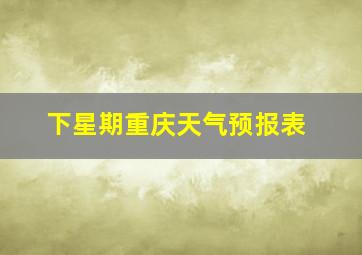 下星期重庆天气预报表